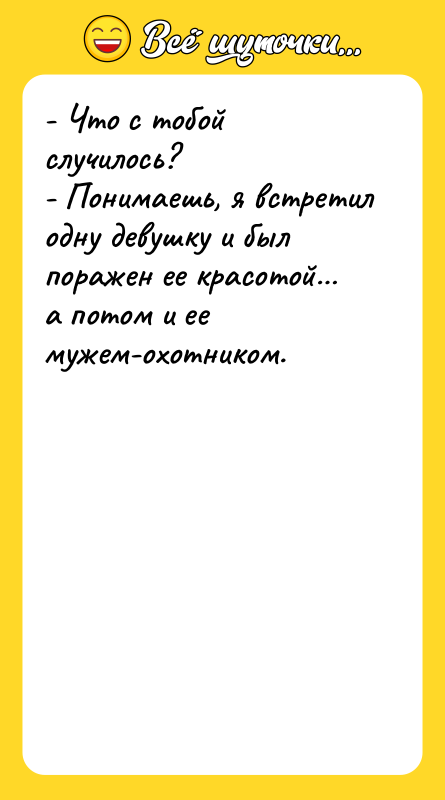 Всё шуточки...

- Что с тобой случилось?
- Понимаешь, я встретил одну девушку и был поражен ее красотой... а потом и ее мужем-охотником.